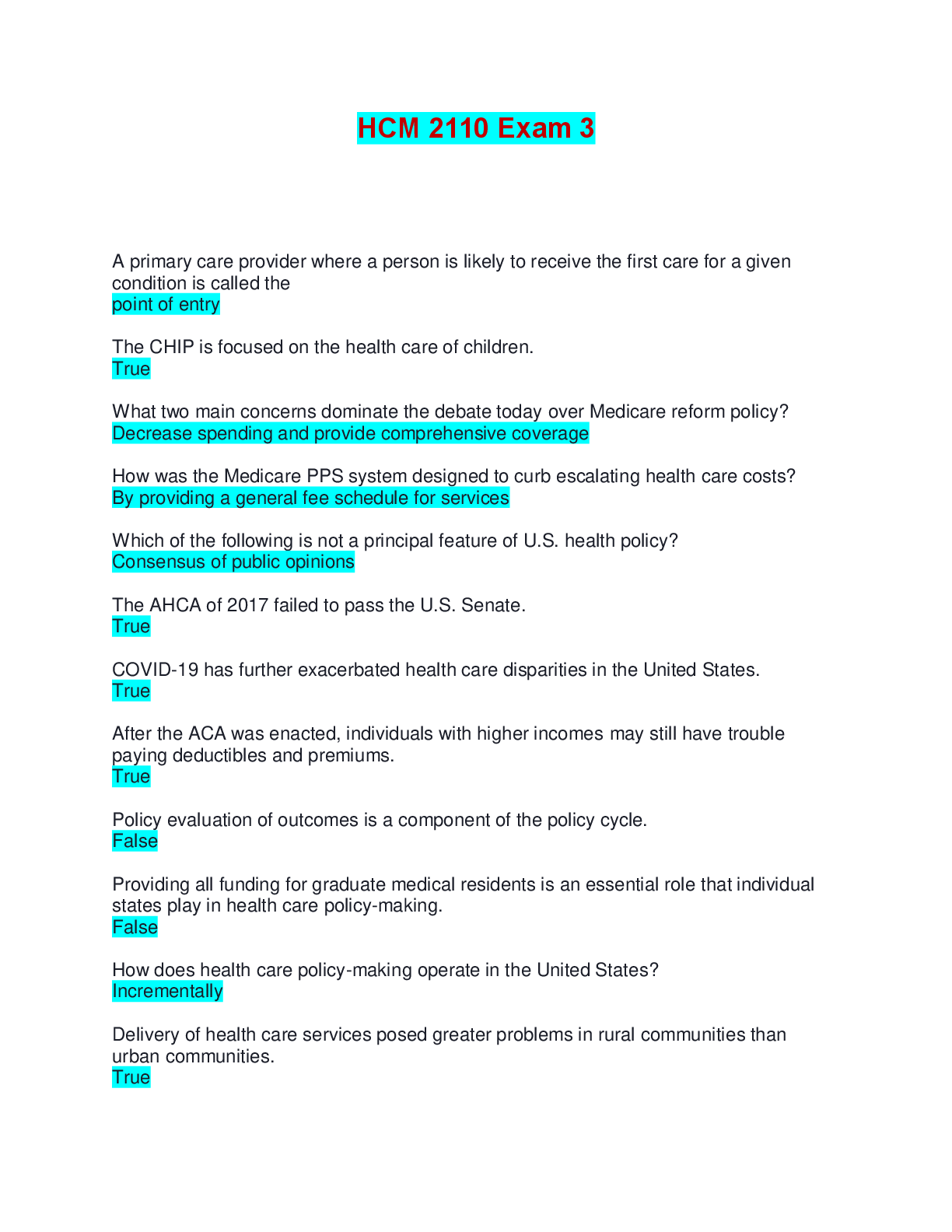 HCM 2110 Exam 3

A primary care provider where a person is likely to receive the first care for a given condition is called the
point of entry

The CHIP is focused on the health care of children.
True

What two main concerns dominate the debate today over Medicare reform policy?
Decrease spending and provide comprehensive coverage

How was the Medicare PPS system designed to curb escalating health care costs?
By providing a general fee schedule for services

Which of the following is not a principal feature of U.S. health policy?
Consensus of public opinions

The AHCA of 2017 failed to pass the U.S. Senate.
True

COVID-19 has further exacerbated health care disparities in the United States.
True

After the ACA was enacted, individuals with higher incomes may still have trouble paying deductibles and premiums.
True

Policy evaluation of outcomes is a component of the policy cycle.
False

Providing all funding for graduate medical residents is an essential role that individual states play in health care policy-making.
False

How does health care policy-making operate in the United States?
Incrementally

Delivery of health care services posed greater problems in rural communities than urban communities.
True